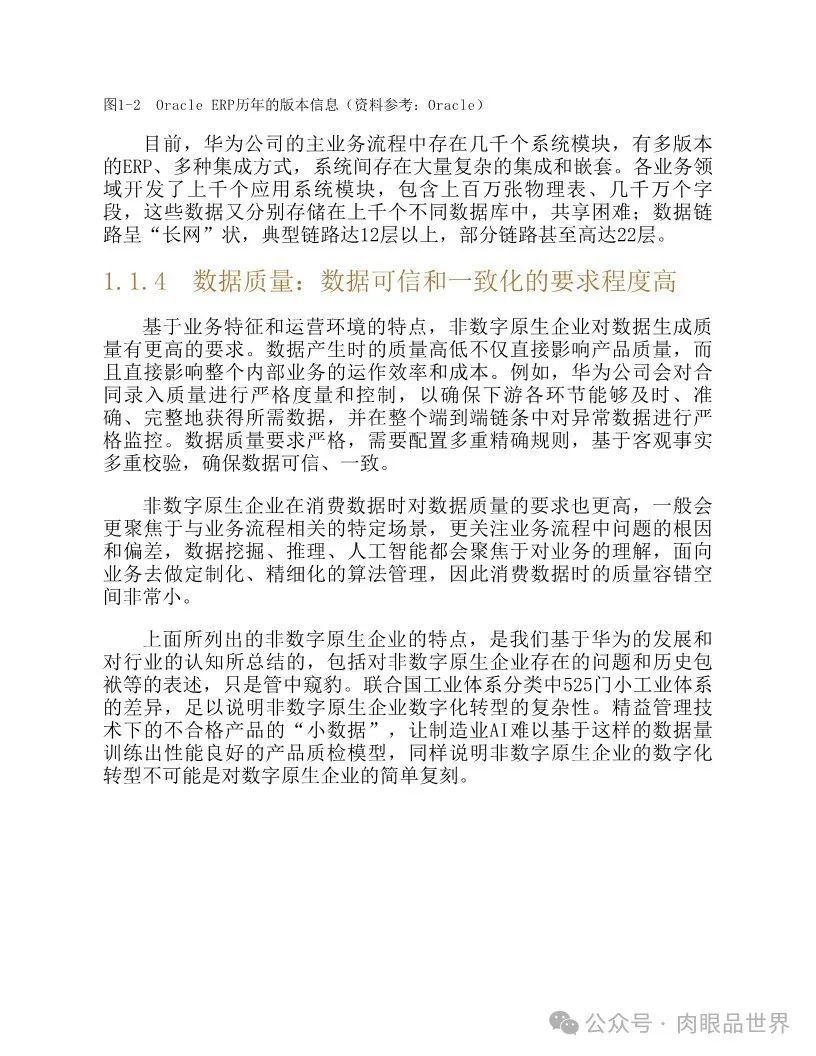 图1-2　Oracle ERP历年的版本信息（资料参考：Oracle）

目前，华为公司的主业务流程中存在几千个系统模块，有多版本的ERP、多种集成方式，系统间存在大量复杂的集成和嵌套。各业务领域开发了上千个应用系统模块，包含上百万张物理表、几千万个字段，这些数据又分别存储在上千个不同数据库中，共享困难；数据链路呈“长网”状，典型链路达12层以上，部分链路甚至高达22层。

1.1.4　数据质量：数据可信和一致化的要求程度高

基于业务特征和运营环境的特点，非数字原生企业对数据生成质量有更高的要求。数据产生时的质量高低不仅直接影响产品质量，而且直接影响整个内部业务的运作效率和成本。例如，华为公司会对合同录入质量进行严格度量和控制，以确保下游各环节能够及时、准确、完整地获得所需数据，并在整个端到端链条中对异常数据进行严格监控。数据质量要求严格，需要配置多重精确规则，基于客观事实多重校验，确保数据可信、一致。

非数字原生企业在消费数据时对数据质量的要求也更高，一般会更聚焦于与业务流程相关的特定场景，更关注业务流程中问题的根因和偏差，数据挖掘、推理、人工智能都会聚焦于对业务的理解，面向业务去做定制化、精细化的算法管理，因此消费数据时的质量容错空间非常小。

上面所列出的非数字原生企业的特点，是我们基于华为的发展和对行业的认知所总结的，包括对非数字原生企业存在的问题和历史包袱等的表述，只是管中窥豹。联合国工业体系分类中525门小工业体系的差异，足以说明非数字原生企业数字化转型的复杂性。精益管理技术下的不合格产品的“小数据”，让制造业AI难以基于这样的数据量训练出性能良好的产品质检模型，同样说明非数字原生企业的数字化转型不可能是对数字原生企业的简单复刻。

公众号 · 肉眼品世界